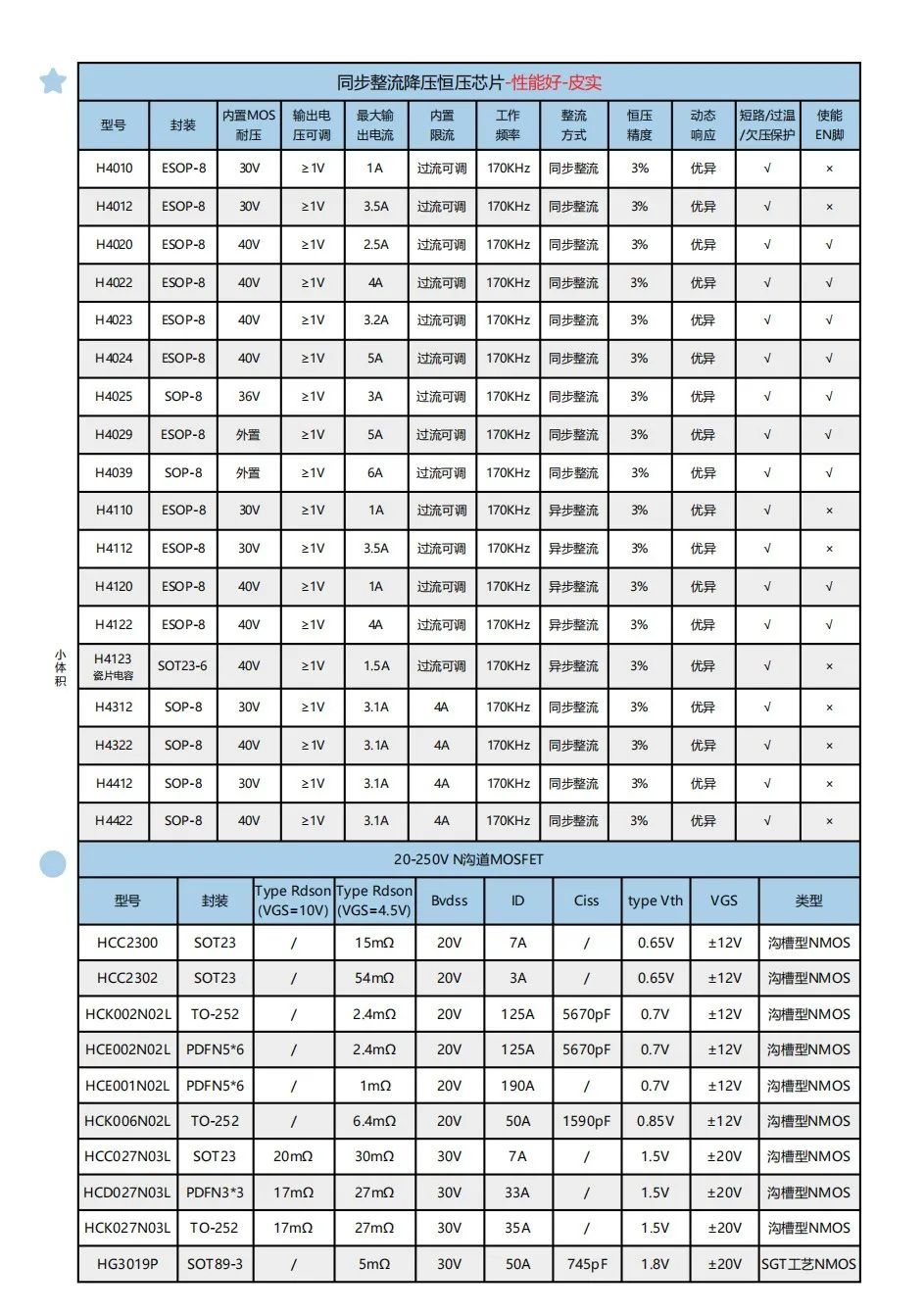 同步整流降压恒压芯片-性能好-皮实

| 型号 | 封装 | 内置MOS耐压 | 输出电压可调 | 最大输出电流 | 内置限流 | 工作频率 | 整流方式 | 恒压精度 | 动态响应 | 短路/过温/欠压保护 | 使能EN脚 |
|---|---|---|---|---|---|---|---|---|---|---|---|
| H4010 | ESOP-8 | 30V | ≥1V | 1A | 过流可调 | 170KHz | 同步整流 | 3% | 优异 | √ | × |
| H4012 | ESOP-8 | 30V | ≥1V | 3.5A | 过流可调 | 170KHz | 同步整流 | 3% | 优异 | √ | × |
| H4020 | ESOP-8 | 40V | ≥1V | 2.5A | 过流可调 | 170KHz | 同步整流 | 3% | 优异 | √ | √ |
| H4022 | ESOP-8 | 40V | ≥1V | 4A | 过流可调 | 170KHz | 同步整流 | 3% | 优异 | √ | √ |
| H4023 | ESOP-8 | 40V | ≥1V | 3.2A | 过流可调 | 170KHz | 同步整流 | 3% | 优异 | √ | √ |
| H4024 | ESOP-8 | 40V | ≥1V | 5A | 过流可调 | 170KHz | 同步整流 | 3% | 优异 | √ | √ |
| H4025 | SOP-8 | 36V | ≥1V | 3A | 过流可调 | 170KHz | 同步整流 | 3% | 优异 | √ | √ |
| H4029 | ESOP-8 | 外置 | ≥1V | 5A | 过流可调 | 170KHz | 同步整流 | 3% | 优异 | √ | √ |
| H4039 | SOP-8 | 外置 | ≥1V | 6A | 过流可调 | 170KHz | 同步整流 | 3% | 优异 | √ | √ |
| H4110 | ESOP-8 | 30V | ≥1V | 1A | 过流可调 | 170KHz | 异步整流 | 3% | 优异 | √ | × |
| H4112 | ESOP-8 | 30V | ≥1V | 3.5A | 过流可调 | 170KHz | 异步整流 | 3% | 优异 | √ | × |
| H4120 | ESOP-8 | 40V | ≥1V | 1A | 过流可调 | 170KHz | 异步整流 | 3% | 优异 | √ | √ |
| H4122 | ESOP-8 | 40V | ≥1V | 4A | 过流可调 | 170KHz | 异步整流 | 3% | 优异 | √ | √ |
| H4123 瓷片电容 | SOT23-6 | 40V | ≥1V | 1.5A | 过流可调 | 170KHz | 异步整流 | 3% | 优异 | √ | × |
| H4312 | SOP-8 | 30V | ≥1V | 3.1A | 4A | 170KHz | 同步整流 | 3% | 优异 | √ | × |
| H4322 | SOP-8 | 40V | ≥1V | 3.1A | 4A | 170KHz | 同步整流 | 3% | 优异 | √ | × |
| H4412 | SOP-8 | 30V | ≥1V | 3.1A | 4A | 170KHz | 同步整流 | 3% | 优异 | √ | × |
| H4422 | SOP-8 | 40V | ≥1V | 3.1A | 4A | 170KHz | 同步整流 | 3% | 优异 | √ | × |

小体积

20-250V N沟道MOSFET

| 型号 | 封装 | Type Rdson (VGS=10V) | Type Rdson (VGS=4.5V) | Bvdss | ID | Ciss | type Vth | VGS | 类型 |
|---|---|---|---|---|---|---|---|---|---|
| HCC2300 | SOT23 | / | 15mΩ | 20V | 7A | / | 0.65V | ±12V | 沟槽型NMOS |
| HCC2302 | SOT23 | / | 54mΩ | 20V | 3A | / | 0.65V | ±12V | 沟槽型NMOS |
| HCK002N02L | TO-252 | / | 2.4mΩ | 20V | 125A | 5670pF | 0.7V | ±12V | 沟槽型NMOS |
| HCE002N02L | PDFN5*6 | / | 2.4mΩ | 20V | 125A | 5670pF | 0.7V | ±12V | 沟槽型NMOS |
| HCE001N02L | PDFN5*6 | / | 1mΩ | 20V | 190A | / | 0.7V | ±12V | 沟槽型NMOS |
| HCK006N02L | TO-252 | / | 6.4mΩ | 20V | 50A | 1590pF | 0.85V | ±12V | 沟槽型NMOS |
| HCC027N03L | SOT23 | 20mΩ | 30mΩ | 30V | 7A | / | 1.5V | ±20V | 沟槽型NMOS |
| HCD027N03L | PDFN3*3 | 17mΩ | 27mΩ | 30V | 33A | / | 1.5V | ±20V | 沟槽型NMOS |
| HCK027N03L | TO-252 | 17mΩ | 27mΩ | 30V | 35A | / | 1.5V | ±20V | 沟槽型NMOS |
| HG3019P | SOT89-3 | / | 5mΩ | 30V | 50A | 745pF | 1.8V | ±20V | SGT工艺NMOS |